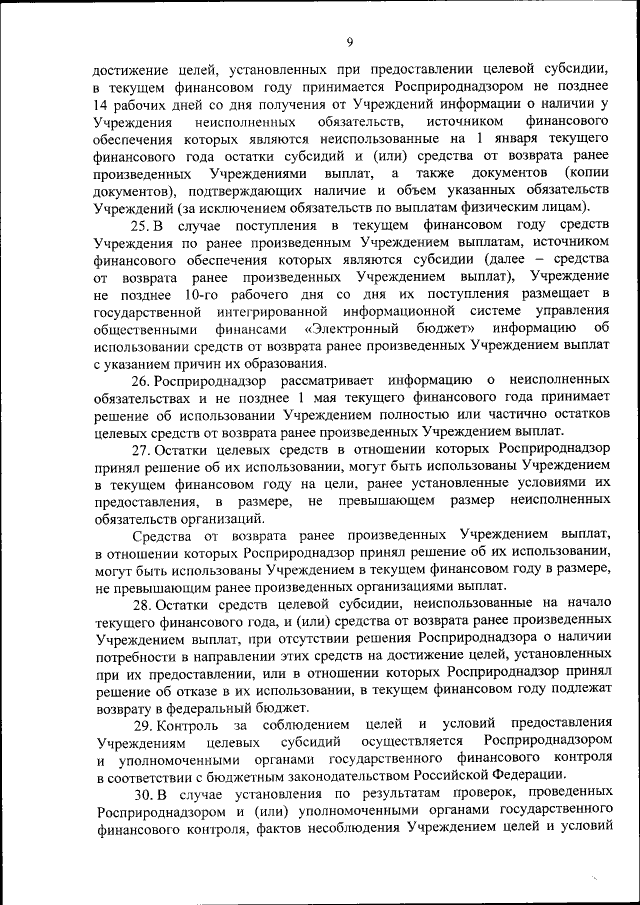 9

достижение целей, установленных при предоставлении целевой субсидии, в текущем финансовом году принимается Росприроднадзором не позднее 14 рабочих дней со дня получения от Учреждений информации о наличии у Учреждения неисполненных обязательств, источником финансового обеспечения которых являются неиспользованные на 1 января текущего финансового года остатки субсидий и (или) средства от возврата ранее произведенных Учреждениями выплат, а также документов (копии документов), подтверждающих наличие и объем указанных обязательств Учреждений (за исключением обязательств по выплатам физическим лицам).

25. В случае поступления в текущем финансовом году средств Учреждения по ранее произведенным Учреждением выплатам, источником финансового обеспечения которых являются субсидии (далее – средства от возврата ранее произведенных Учреждением выплат), Учреждение не позднее 10-го рабочего дня со дня их поступления размещает в государственной интегрированной информационной системе управления общественными финансами «Электронный бюджет» информацию об использовании средств от возврата ранее произведенных Учреждением выплат с указанием причин их образования.

26. Росприроднадзор рассматривает информацию о неисполненных обязательствах и не позднее 1 мая текущего финансового года принимает решение об использовании Учреждением полностью или частично остатков целевых средств от возврата ранее произведенных Учреждением выплат.

27. Остатки целевых средств в отношении которых Росприроднадзор принял решение об их использовании, могут быть использованы Учреждением в текущем финансовом году на цели, ранее установленные условиями их предоставления, в размере, не превышающем размер неисполненных обязательств организаций.

Средства от возврата ранее произведенных Учреждением выплат, в отношении которых Росприроднадзор принял решение об их использовании, могут быть использованы Учреждением в текущем финансовом году в размере, не превышающим ранее произведенных организациями выплат.

28. Остатки средств целевой субсидии, неиспользованные на начало текущего финансового года, и (или) средства от возврата ранее произведенных Учреждением выплат, при отсутствии решения Росприроднадзора о наличии потребности в направлении этих средств на достижение целей, установленных при их предоставлении, или в отношении которых Росприроднадзор принял решение об отказе в их использовании, в текущем финансовом году подлежат возврату в федеральный бюджет.

29. Контроль за соблюдением целей и условий предоставления Учреждениям целевых субсидий осуществляется Росприроднадзором и уполномоченными органами государственного финансового контроля в соответствии с бюджетным законодательством Российской Федерации.

30. В случае установления по результатам проверок, проведенных Росприроднадзором и (или) уполномоченными органами государственного финансового контроля, фактов несоблюдения Учреждением целей и условий